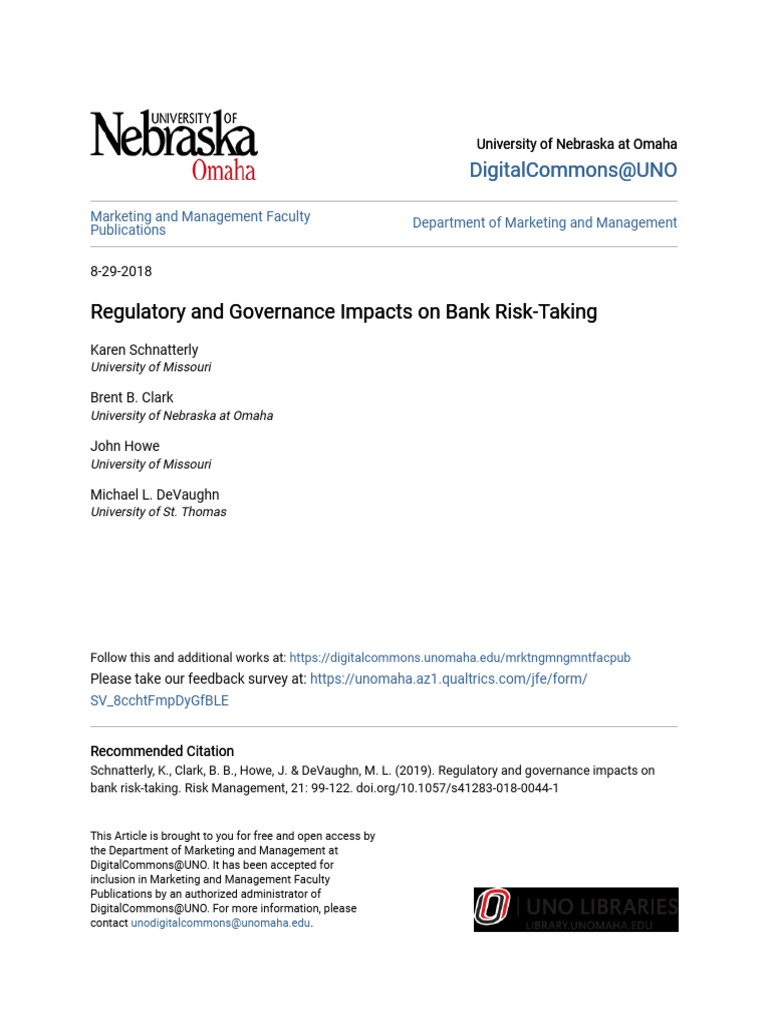 UNIVERSITY OF
Nebraska
Omaha

University of Nebraska at Omaha
DigitalCommons@UNO

Marketing and Management Faculty Publications

Department of Marketing and Management

8-29-2018

Regulatory and Governance Impacts on Bank Risk-Taking

Karen Schnatterly
University of Missouri

Brent B. Clark
University of Nebraska at Omaha

John Howe
University of Missouri

Michael L. DeVaughn
University of St. Thomas

Follow this and additional works at: https://digitalcommons.unomaha.edu/mrktngmngmntfacpub
Please take our feedback survey at: https://unomaha.az1.qualtrics.com/jfe/form/SV_8cchtFmpDyGfBLE

Recommended Citation
Schnatterly, K., Clark, B. B., Howe, J. & DeVaughn, M. L. (2019). Regulatory and governance impacts on bank risk-taking. Risk Management, 21: 99-122. doi.org/10.1057/s41283-018-0044-1

This Article is brought to you for free and open access by the Department of Marketing and Management at DigitalCommons@UNO. It has been accepted for inclusion in Marketing and Management Faculty Publications by an authorized administrator of DigitalCommons@UNO. For more information, please contact unodigitalcommons@unomaha.edu.

UNO LIBRARIES
LIBRARY.UNOMAHA.EDU